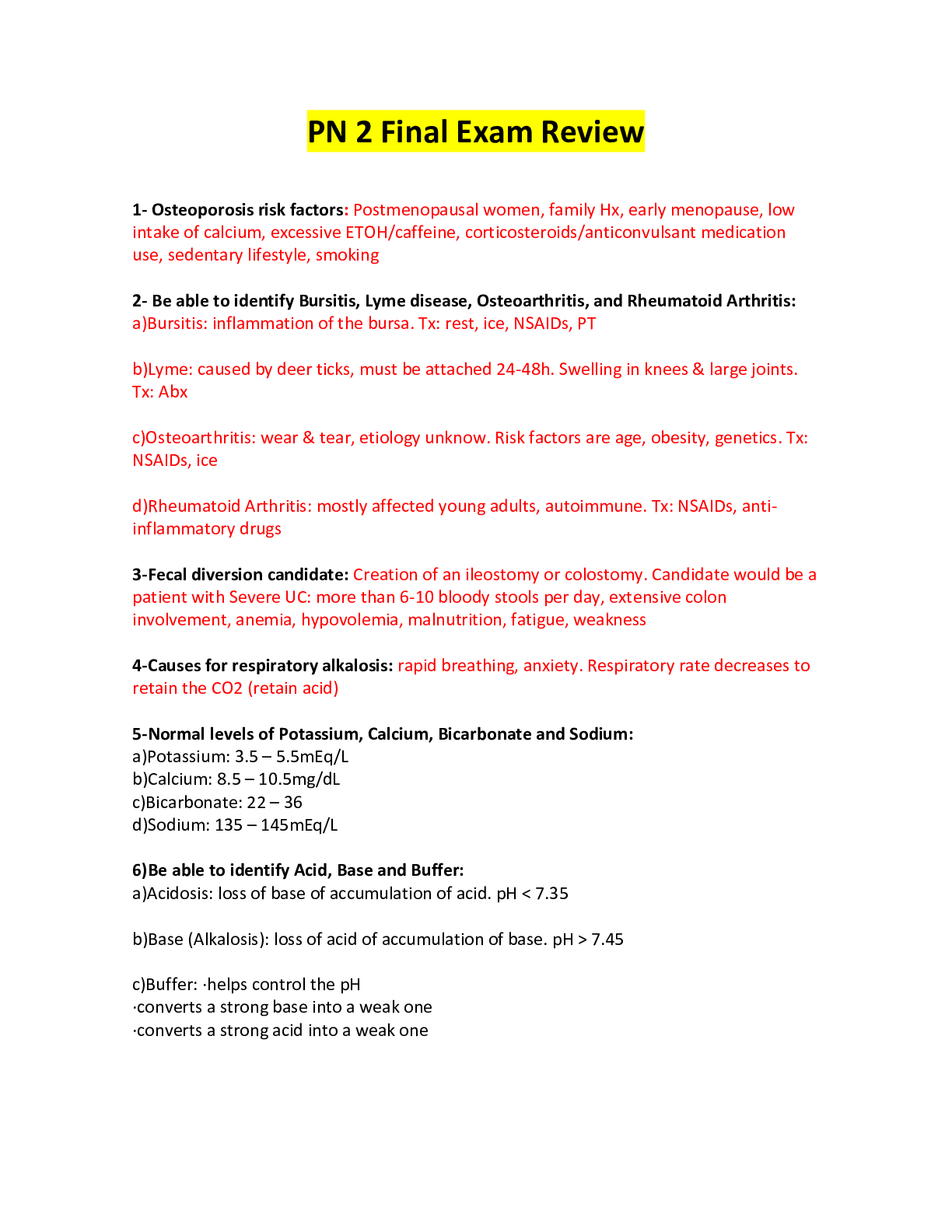 PN 2 Final Exam Review

1- Osteoporosis risk factors: Postmenopausal women, family Hx, early menopause, low intake of calcium, excessive ETOH/caffeine, corticosteroids/anticonvulsant medication use, sedentary lifestyle, smoking

2- Be able to identify Bursitis, Lyme disease, Osteoarthritis, and Rheumatoid Arthritis:
a)Bursitis: inflammation of the bursa. Tx: rest, ice, NSAIDs, PT

b)Lyme: caused by deer ticks, must be attached 24-48h. Swelling in knees & large joints. Tx: Abx

c)Osteoarthritis: wear & tear, etiology unknow. Risk factors are age, obesity, genetics. Tx: NSAIDs, ice

d)Rheumatoid Arthritis: mostly affected young adults, autoimmune. Tx: NSAIDs, anti-inflammatory drugs

3-Fecal diversion candidate: Creation of an ileostomy or colostomy. Candidate would be a patient with Severe UC: more than 6-10 bloody stools per day, extensive colon involvement, anemia, hypovolemia, malnutrition, fatigue, weakness

4-Causes for respiratory alkalosis: rapid breathing, anxiety. Respiratory rate decreases to retain the CO2 (retain acid)

5-Normal levels of Potassium, Calcium, Bicarbonate and Sodium:
a)Potassium: 3.5 – 5.5mEq/L
b)Calcium: 8.5 – 10.5mg/dL
c)Bicarbonate: 22 – 36
d)Sodium: 135 – 145mEq/L

6)Be able to identify Acid, Base and Buffer:
a)Acidosis: loss of base of accumulation of acid. pH < 7.35

b)Base (Alkalosis): loss of acid of accumulation of base. pH > 7.45

c)Buffer: ·helps control the pH
·converts a strong base into a weak one
·converts a strong acid into a weak one